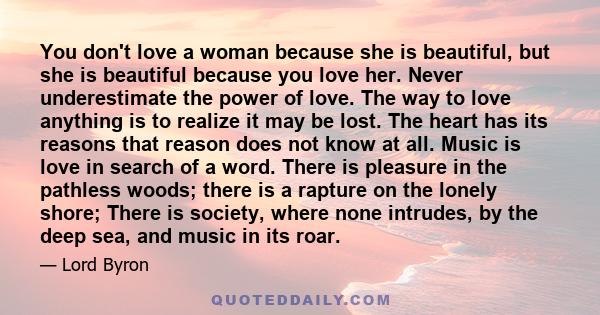 You don't love a woman because she is beautiful, but she is beautiful because you love her. Never underestimate the power of love. The way to love anything is to realize it may be lost. The heart has its reasons that reason does not know at all. Music is love in search of a word. There is pleasure in the pathless woods; there is a rapture on the lonely shore; There is society, where none intrudes, by the deep sea, and music in its roar.

— Lord Byron

QUOTEDDAILY.COM